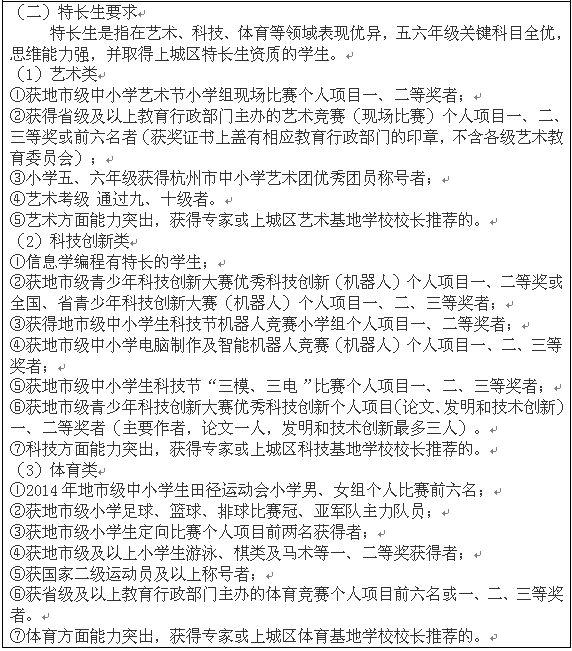 （二）特长生要求

特长生是指在艺术、科技、体育等领域表现优异，五六年级关键科目全优，思维能力强，并取得上城区特长生资质的学生。

（1）艺术类

①获地市级中小学艺术节小学组现场比赛个人项目一、二等奖者；

②获得省级及以上教育行政部门主办的艺术竞赛（现场比赛）个人项目一、二、三等奖或前六名者（获奖证书上盖有相应教育行政部门的印章，不含各级艺术教育委员会）；

③小学五、六年级获得杭州市中小学艺术团优秀团员称号者；

④艺术考级 通过九、十级者。

⑤艺术方面能力突出，获得专家或上城区艺术基地学校校长推荐的。

（2）科技创新类

①信息学编程有特长的学生；

②获地市级青少年科技创新大赛优秀科技创新（机器人）个人项目一、二等奖或全国、省青少年科技创新大赛（机器人）个人项目一、二、三等奖者；

③获得地市级中小学生科技节机器人竞赛小学组个人项目一、二等奖者；

④获地市级中小学电脑制作及智能机器人竞赛（机器人）个人项目一、二、三等奖者；

⑤获地市级中小学生科技节“三模、三电 ”比赛个人项目一、二、三等奖者；

⑥获地市级青少年科技创新大赛优秀科技创新个人项目(论文、发明和技术创新）一、二等奖者（主要作者，论文一人，发明和技术创新最多三人）。

⑦科技方面能力突出，获得专家或上城区科技基地学校校长推荐的。

（3）体育类

①2014 年地市级中小学生田径运动会小学男、女组个人比赛前六名；

②获地市级小学足球、篮球、排球比赛冠、亚军队主力队员；

③获地市级小学生定向比赛个人项目前两名获得者；

④获地市级及以上小学生游泳、棋类及马术等一、二等奖获得者；

⑤获国家二级运动员及以上称号者；

⑥获省级及以上教育行政部门主办的体育竞赛个人项目前六名或一、二、三等奖者。

⑦体育方面能力突出，获得专家或上城区体育基地学校校长推荐的。